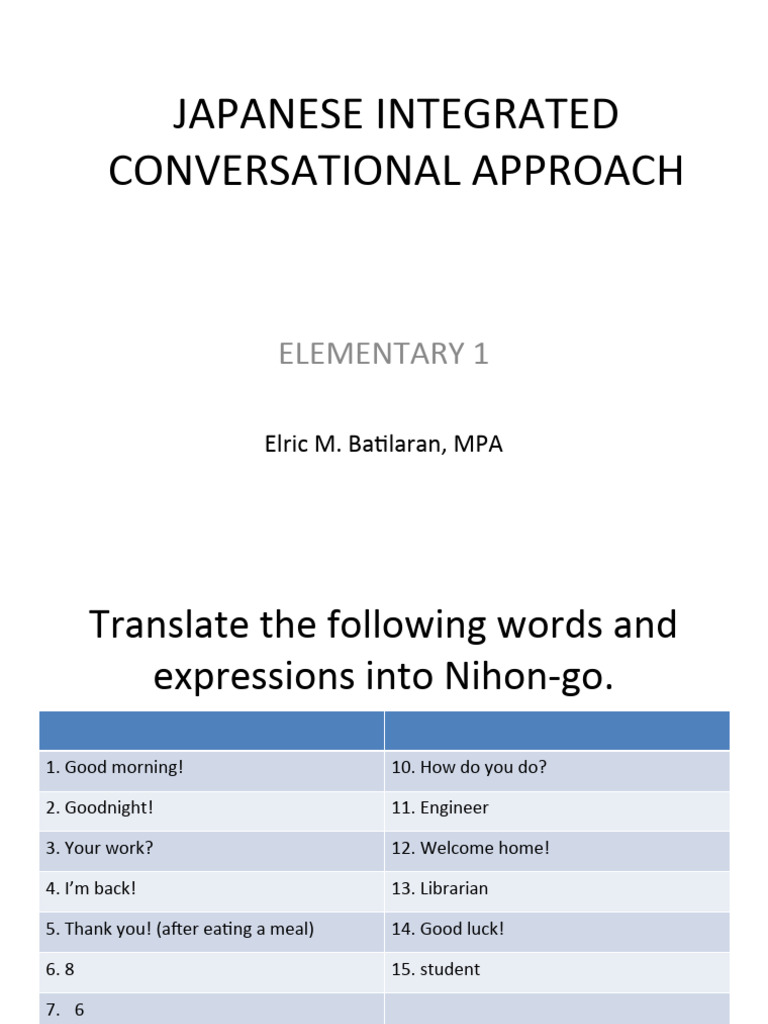 JAPANESE INTEGRATED CONVERSATIONAL APPROACH

ELEMENTARY 1

Elric M. Batilaran, MPA

Translate the following words and expressions into Nihon-go.

| | |
|---|---|
| 1. Good morning! | 10. How do you do? |
| 2. Goodnight! | 11. Engineer |
| 3. Your work? | 12. Welcome home! |
| 4. I'm back! | 13. Librarian |
| 5. Thank you! (after eating a meal) | 14. Good luck! |
| 6. 8 | 15. student |
| 7. 6 | |